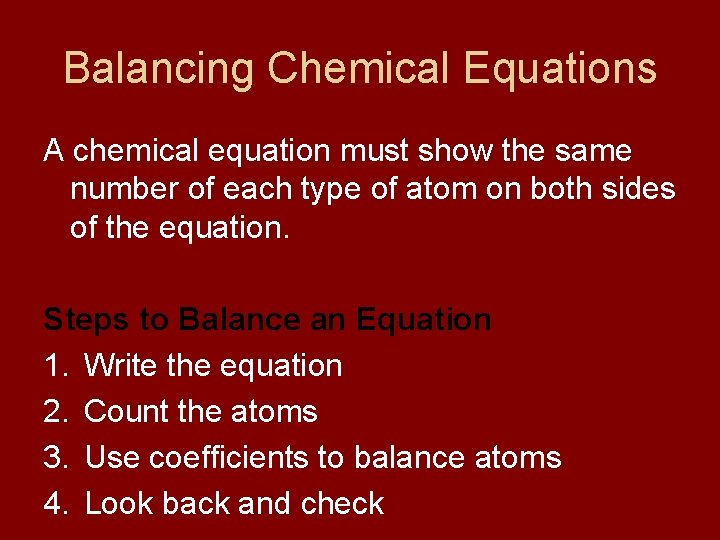 Balancing Chemical Equations

A chemical equation must show the same number of each type of atom on both sides of the equation.

Steps to Balance an Equation

1. Write the equation
2. Count the atoms
3. Use coefficients to balance atoms
4. Look back and check